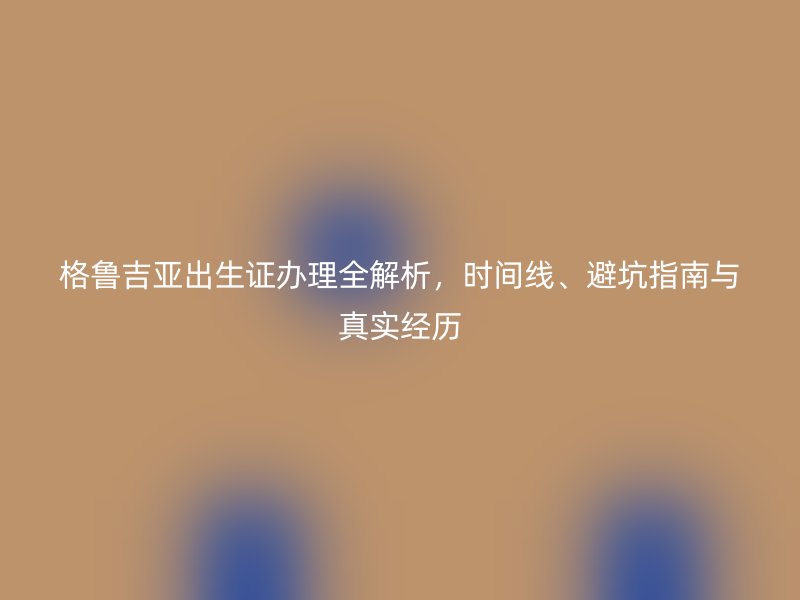 格鲁吉亚出生证办理全解析，时间线、避坑指南与真实经历